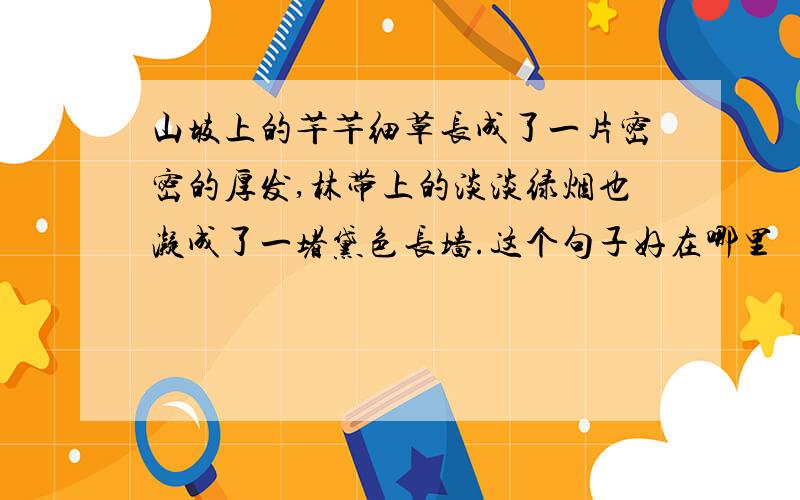 山坡上的芊芊细草長成了一片密密的厚发,林带上的淡淡绿烟也凝成了一堵黛色長墙.这个句子好在哪里